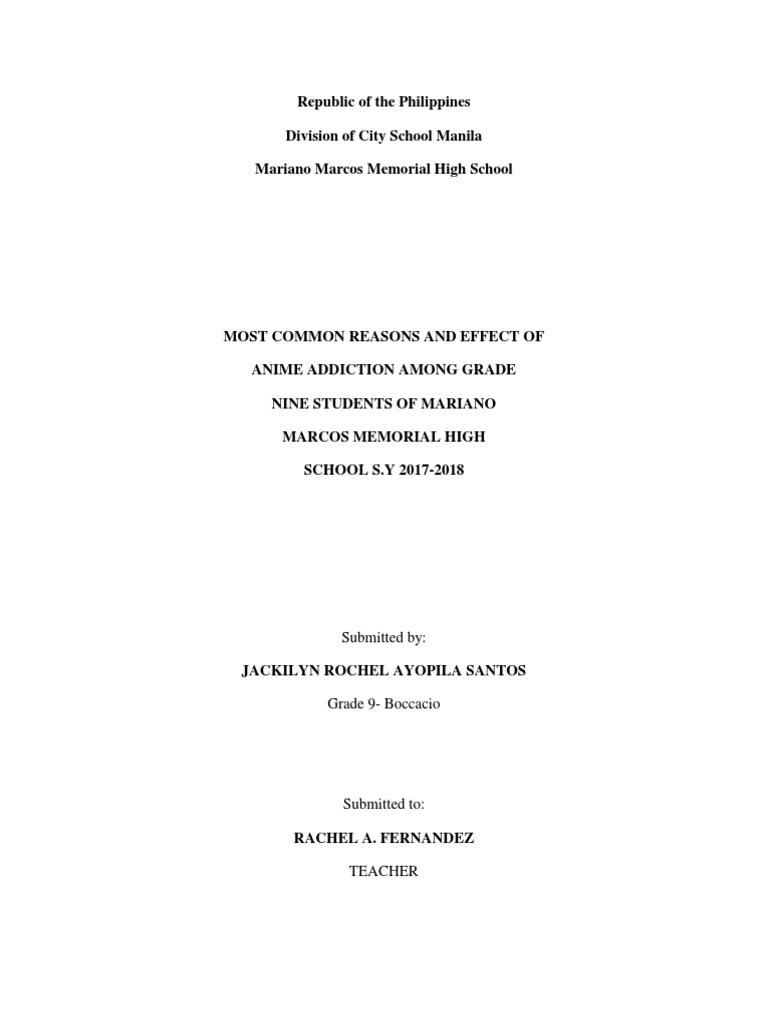 Republic of the Philippines

Division of City School Manila

Mariano Marcos Memorial High School

MOST COMMON REASONS AND EFFECT OF ANIME ADDICTION AMONG GRADE NINE STUDENTS OF MARIANO MARCOS MEMORIAL HIGH SCHOOL S.Y 2017-2018

Submitted by:

JACKILYN ROCHEL AYOPILA SANTOS

Grade 9- Boccacio

Submitted to:

RACHEL A. FERNANDEZ

TEACHER